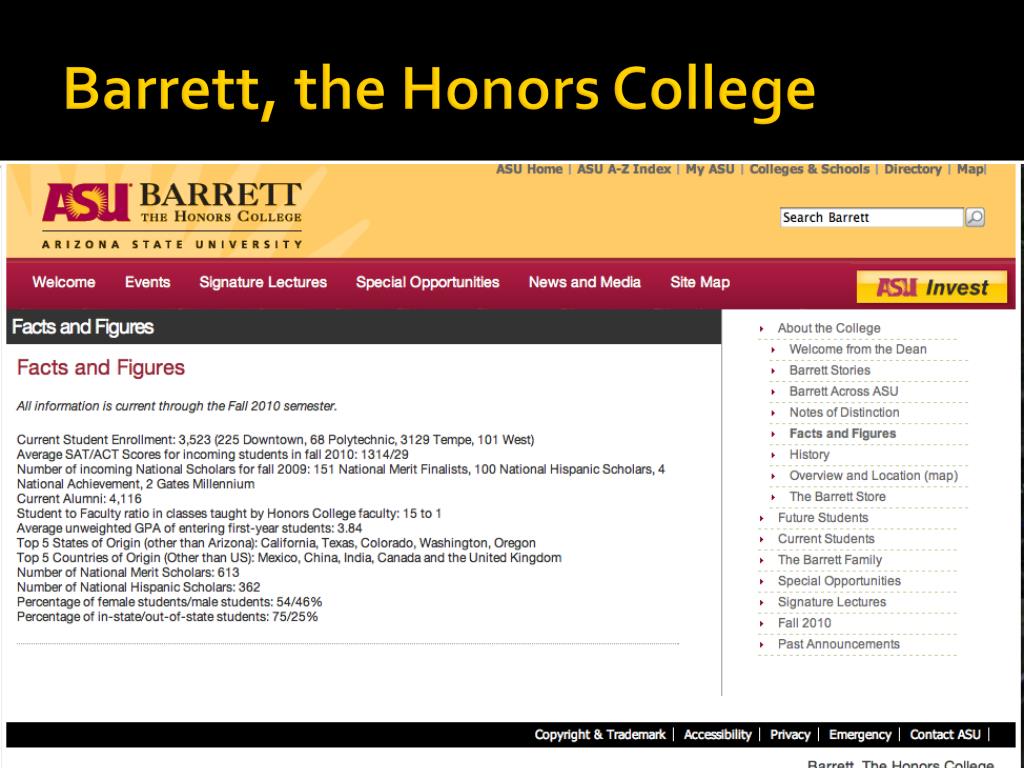 Barrett, the Honors College

ASU Home | ASU A-Z Index | My ASU | Colleges & Schools | Directory | Map|

ASU BARRETT THE HONORS COLLEGE
ARIZONA STATE UNIVERSITY

Search Barrett

Welcome Events Signature Lectures Special Opportunities News and Media Site Map

ASU Invest

Facts and Figures

Facts and Figures

All information is current through the Fall 2010 semester.

Current Student Enrollment: 3,523 (225 Downtown, 68 Polytechnic, 3129 Tempe, 101 West)
Average SAT/ACT Scores for incoming students in fall 2010: 1314/29
Number of incoming National Scholars for fall 2009: 151 National Merit Finalists, 100 National Hispanic Scholars, 4 National Achievement, 2 Gates Millennium
Current Alumni: 4,116
Student to Faculty ratio in classes taught by Honors College faculty: 15 to 1
Average unweighted GPA of entering first-year students: 3.84
Top 5 States of Origin (other than Arizona): California, Texas, Colorado, Washington, Oregon
Top 5 Countries of Origin (Other than US): Mexico, China, India, Canada and the United Kingdom
Number of National Merit Scholars: 613
Number of National Hispanic Scholars: 362
Percentage of female students/male students: 54/46%
Percentage of in-state/out-of-state students: 75/25%

About the College
Welcome from the Dean
Barrett Stories
Barrett Across ASU
Notes of Distinction
Facts and Figures
History
Overview and Location (map)
The Barrett Store
Future Students
Current Students
The Barrett Family
Special Opportunities
Signature Lectures
Fall 2010
Past Announcements

Copyright & Trademark | Accessibility | Privacy | Emergency | Contact ASU |

Barrett, The Honors College